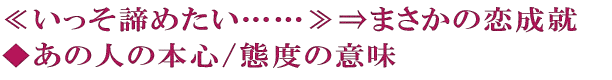 ≪いっそ諦めたい……≫⇒まさかの恋成就
◆あの人の本心/態度の意味